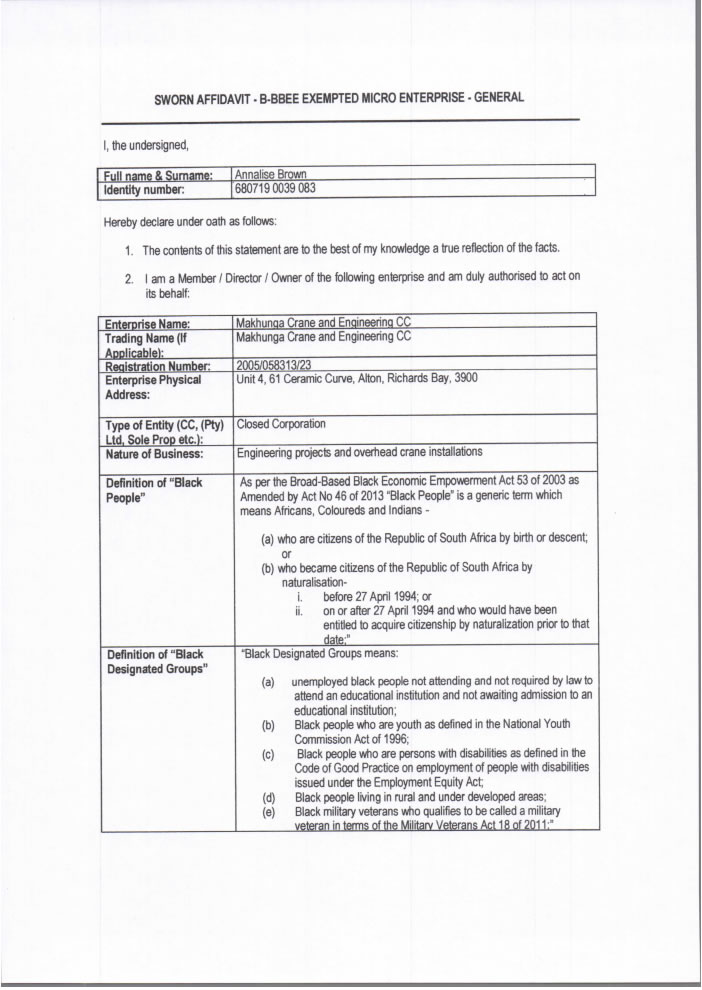 SWORN AFFIDAVIT - B-BBEE EXEMPTED MICRO ENTERPRISE - GENERAL

I, the undersigned,

| Full name & Surname: | Annalise Brown |
|---|---|
| Identity number: | 680719 0039 083 |

Hereby declare under oath as follows:

1. The contents of this statement are to the best of my knowledge a true reflection of the facts.

2. I am a Member / Director / Owner of the following enterprise and am duly authorised to act on its behalf:

| Enterprise Name: | Makhunga Crane and Engineering CC |
|---|---|
| Trading Name (If Applicable): | Makhunga Crane and Engineering CC |
| Registration Number: | 2005/058313/23 |
| Enterprise Physical Address: | Unit 4, 61 Ceramic Curve, Alton, Richards Bay, 3900 |
| Type of Entity (CC, (Pty) Ltd, Sole Prop etc.): | Closed Corporation |
| Nature of Business: | Engineering projects and overhead crane installations |
| Definition of "Black People" | As per the Broad-Based Black Economic Empowerment Act 53 of 2003 as Amended by Act No 46 of 2013 "Black People" is a generic term which means Africans, Coloureds and Indians - (a) who are citizens of the Republic of South Africa by birth or descent; or (b) who became citizens of the Republic of South Africa by naturalisation- i. before 27 April 1994; or ii. on or after 27 April 1994 and who would have been entitled to acquire citizenship by naturalization prior to that date;" |
| Definition of "Black Designated Groups" | "Black Designated Groups means: (a) unemployed black people not attending and not required by law to attend an educational institution and not awaiting admission to an educational institution; (b) Black people who are youth as defined in the National Youth Commission Act of 1996; (c) Black people who are persons with disabilities as defined in the Code of Good Practice on employment of people with disabilities issued under the Employment Equity Act; (d) Black people living in rural and under developed areas; (e) Black military veterans who qualifies to be called a military veteran in terms of the Military Veterans Act 18 of 2011;" |